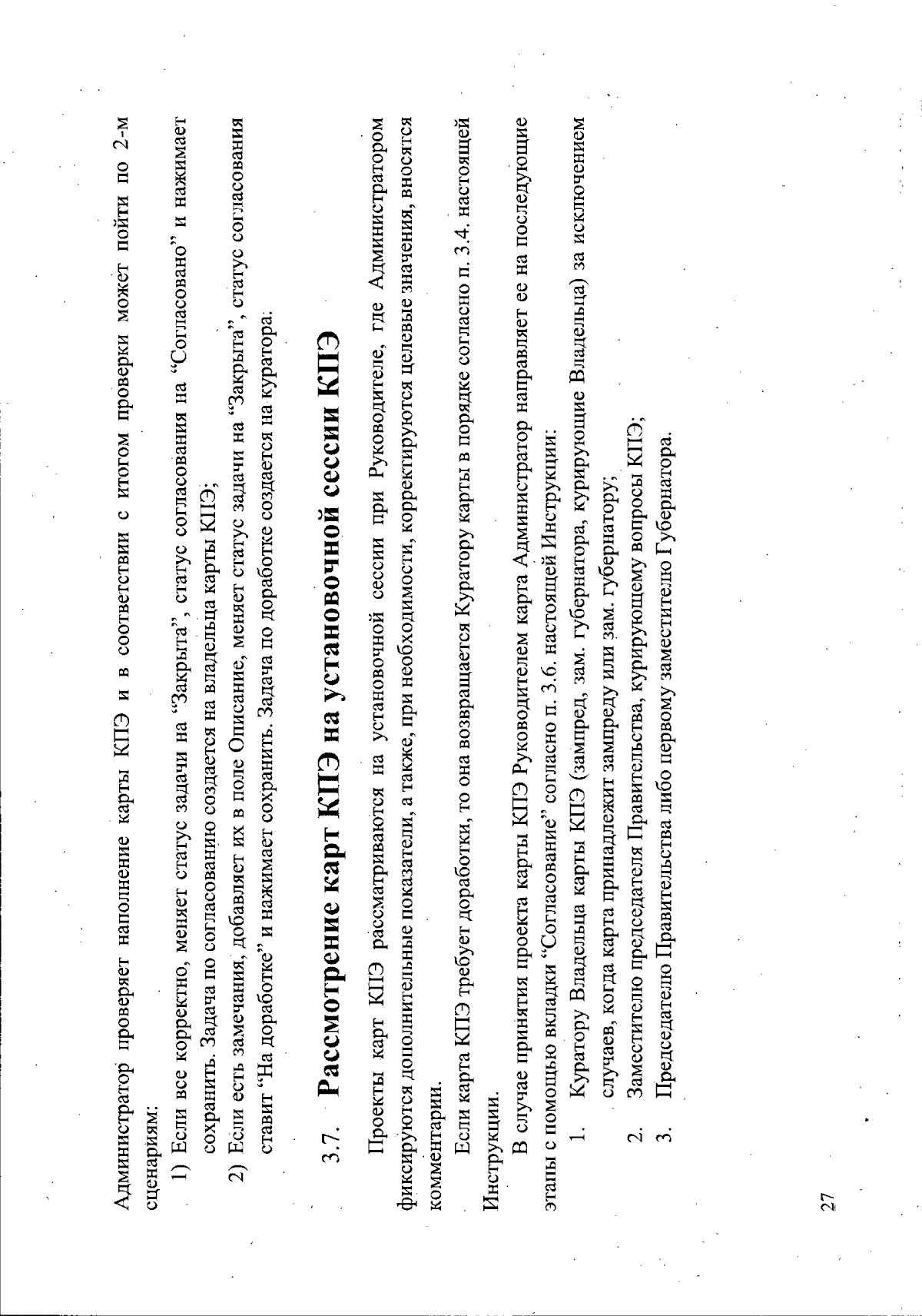 Администратор проверяет наполнение карты КПЭ и в соответствии с итогом проверки может пойти по 2-м сценариям:

1) Если все корректно, меняет статус задачи на "Закрыта", статус согласования на "Согласовано" и нажимает сохранить. Задача по согласованию создается на владельца карты КПЭ;

2) Если есть замечания, добавляет их в поле Описание, меняет статус задачи на "Закрыта", статус согласования ставит "На доработке" и нажимает сохранить. Задача по доработке создается на куратора.

3.7. Рассмотрение карт КПЭ на установочной сессии КПЭ

Проекты карт КПЭ рассматриваются на установочной сессии при Руководителе, где Администратором фиксируются дополнительные показатели, а также, при необходимости, корректируются целевые значения, вносятся комментарии.

Если карта КПЭ требует доработки, то она возвращается Куратору карты в порядке согласно п. 3.4. настоящей Инструкции.

В случае принятия проекта карты КПЭ Руководителем карта Администратор направляет ее на последующие этапы с помощью вкладки "Согласование" согласно п. 3.6. настоящей Инструкции:

1. Куратору Владельца карты КПЭ (зампред, зам. губернатора, курирующие Владельца) за исключением случаев, когда карта принадлежит зампреду или зам. губернатору;
2. Заместителю председателя Правительства, курирующему вопросы КПЭ;
3. Председателю Правительства либо первому заместителю Губернатора.

27